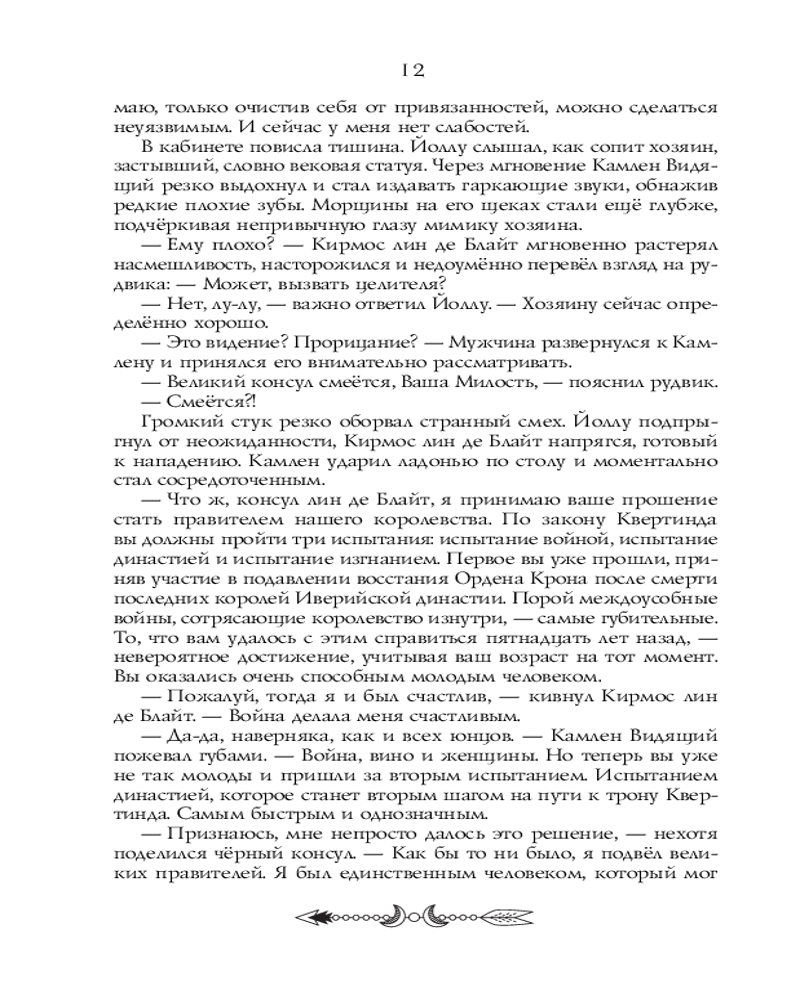 12

маю, только очистив себя от привязанностей, можно сделаться неуязвимым. И сейчас у меня нет слабостей.

В кабинете повисла тишина. Йоллу слышал, как сопит хозяин, застывший, словно вековая статуя. Через мгновение Камлен Видящий резко выдохнул и стал издавать гаркающие звуки, обнажив редкие плохие зубы. Морщины на его щеках стали ещё глубже, подчёркивая непривычную глазу мимику хозяина.

— Ему плохо? — Кирмос лин де Блайт мгновенно растерял насмешливость, насторожился и недоумённо перевёл взгляд на рудвика: — Может, вызвать целителя?

— Нет, лу-лу, — важно ответил Йоллу. — Хозяину сейчас определённо хорошо.

— Это видение? Прорицание? — Мужчина развернулся к Камлену и принялся его внимательно рассматривать.

— Великий консул смеётся, Ваша Милость, — пояснил рудвик.

— Смеётся?!

Громкий стук резко оборвал странный смех. Йоллу подпрыгнул от неожиданности, Кирмос лин де Блайт напрягся, готовый к нападению. Камлен ударил ладонью по столу и моментально стал сосредоточенным.

— Что ж, консул лин де Блайт, я принимаю ваше прошение стать правителем нашего королевства. По закону Квертинда вы должны пройти три испытания: испытание войной, испытание династией и испытание изгнанием. Первое вы уже прошли, приняв участие в подавлении восстания Ордена Крона после смерти последних королей Иверийской династии. Порой междоусобные войны, сотрясающие королевство изнутри, — самые губительные. То, что вам удалось с этим справиться пятнадцать лет назад, — невероятное достижение, учитывая ваш возраст на тот момент. Вы оказались очень способным молодым человеком.

— Пожалуй, тогда я и был счастлив, — кивнул Кирмос лин де Блайт. — Война делала меня счастливым.

— Да-да, наверняка, как и всех юнцов. — Камлен Видящий пожевал губами. — Война, вино и женщины. Но теперь вы уже не так молоды и пришли за вторым испытанием. Испытанием династией, которое станет вторым шагом на пути к трону Квертинда. Самым быстрым и однозначным.

— Признаюсь, мне непросто далось это решение, — нехотя поделился чёрный консул. — Как бы то ни было, я подвёл великих правителей. Я был единственным человеком, который мог